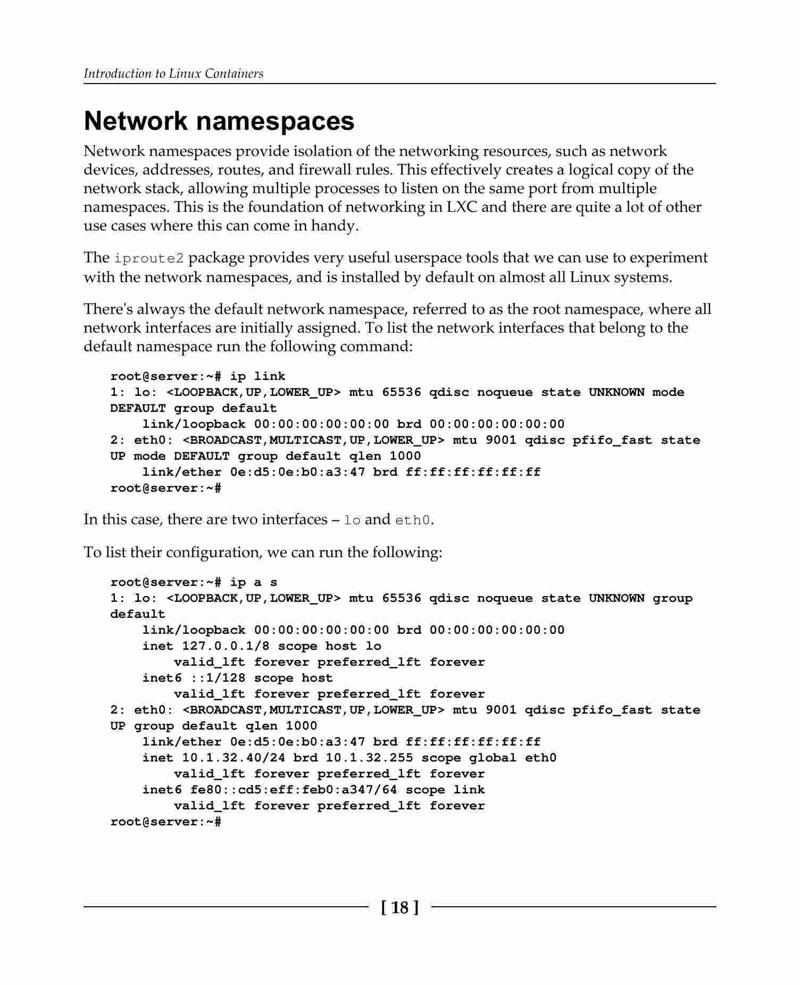 Introduction to Linux Containers

Network namespaces

Network namespaces provide isolation of the networking resources, such as network devices, addresses, routes, and firewall rules. This effectively creates a logical copy of the network stack, allowing multiple processes to listen on the same port from multiple namespaces. This is the foundation of networking in LXC and there are quite a lot of other use cases where this can come in handy.

The iproute2 package provides very useful userspace tools that we can use to experiment with the network namespaces, and is installed by default on almost all Linux systems.

There's always the default network namespace, referred to as the root namespace, where all network interfaces are initially assigned. To list the network interfaces that belong to the default namespace run the following command:

root@server:~# ip link
1: lo: <LOOPBACK,UP,LOWER_UP> mtu 65536 qdisc noqueue state UNKNOWN mode DEFAULT group default
    link/loopback 00:00:00:00:00:00 brd 00:00:00:00:00:00
2: eth0: <BROADCAST,MULTICAST,UP,LOWER_UP> mtu 9001 qdisc pfifo_fast state UP mode DEFAULT group default qlen 1000
    link/ether 0e:d5:0e:b0:a3:47 brd ff:ff:ff:ff:ff:ff
root@server:~#

In this case, there are two interfaces – lo and eth0.

To list their configuration, we can run the following:

root@server:~# ip a s
1: lo: <LOOPBACK,UP,LOWER_UP> mtu 65536 qdisc noqueue state UNKNOWN group default
    link/loopback 00:00:00:00:00:00 brd 00:00:00:00:00:00
    inet 127.0.0.1/8 scope host lo
        valid_lft forever preferred_lft forever
    inet6 ::1/128 scope host
        valid_lft forever preferred_lft forever
2: eth0: <BROADCAST,MULTICAST,UP,LOWER_UP> mtu 9001 qdisc pfifo_fast state UP group default qlen 1000
    link/ether 0e:d5:0e:b0:a3:47 brd ff:ff:ff:ff:ff:ff
    inet 10.1.32.40/24 brd 10.1.32.255 scope global eth0
        valid_lft forever preferred_lft forever
    inet6 fe80::cd5:eff:feb0:a347/64 scope link
        valid_lft forever preferred_lft forever
root@server:~#

[ 18 ]